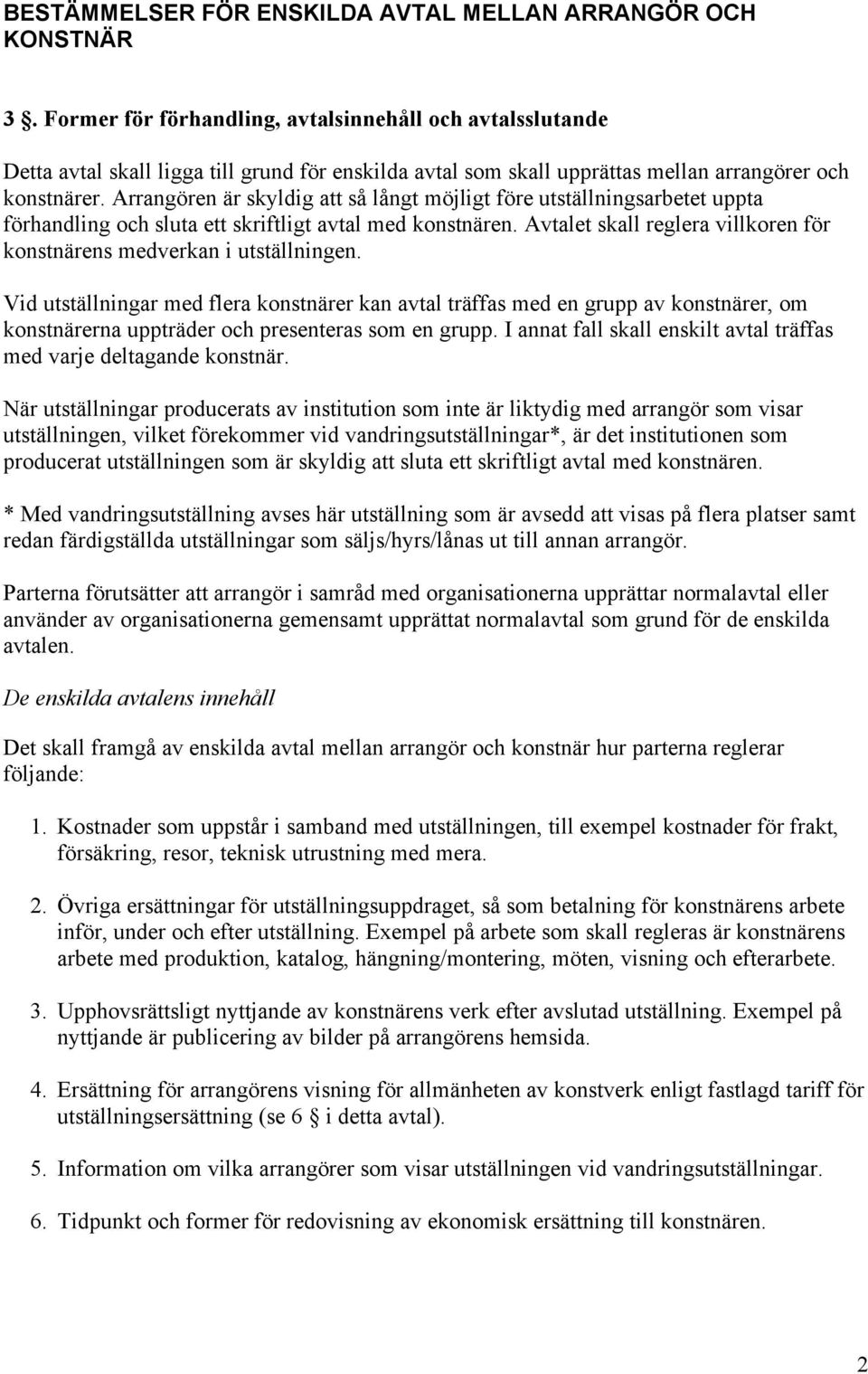 BESTÄMMELSER FÖR ENSKILDA AVTAL MELLAN ARRANGÖR OCH KONSTNÄR

3 §. Former för förhandling, avtalsinnehåll och avtalsslutande

Detta avtal skall ligga till grund för enskilda avtal som skall upprättas mellan arrangörer och konstnärer. Arrangören är skyldig att så långt möjligt före utställningsarbetet uppta förhandling och sluta ett skriftligt avtal med konstnären. Avtalet skall reglera villkoren för konstnärens medverkan i utställningen.

Vid utställningar med flera konstnärer kan avtal träffas med en grupp av konstnärer, om konstnärerna uppträder och presenteras som en grupp. I annat fall skall enskilt avtal träffas med varje deltagande konstnär.

När utställningar producerats av institution som inte är liktydig med arrangör som visar utställningen, vilket förekommer vid vandringsutställningar*, är det institutionen som producerat utställningen som är skyldig att sluta ett skriftligt avtal med konstnären.

* Med vandringsutställning avses här utställning som är avsedd att visas på flera platser samt redan färdigställda utställningar som säljs/hyrs/lånas ut till annan arrangör.

Parterna förutsätter att arrangör i samråd med organisationerna upprättar normalavtal eller använder av organisationerna gemensamt upprättat normalavtal som grund för de enskilda avtalen.

De enskilda avtalens innehåll

Det skall framgå av enskilda avtal mellan arrangör och konstnär hur parterna reglerar följande:

1. Kostnader som uppstår i samband med utställningen, till exempel kostnader för frakt, försäkring, resor, teknisk utrustning med mera.

2. Övriga ersättningar för utställningsuppdraget, så som betalning för konstnärens arbete inför, under och efter utställning. Exempel på arbete som skall regleras är konstnärens arbete med produktion, katalog, hängning/montering, möten, visning och efterarbete.

3. Upphovsrättsligt nyttjande av konstnärens verk efter avslutad utställning. Exempel på nyttjande är publicering av bilder på arrangörens hemsida.

4. Ersättning för arrangörens visning för allmänheten av konstverk enligt fastlagd tariff för utställningsersättning (se 6 § i detta avtal).

5. Information om vilka arrangörer som visar utställningen vid vandringsutställningar.

6. Tidpunkt och former för redovisning av ekonomisk ersättning till konstnären.

2